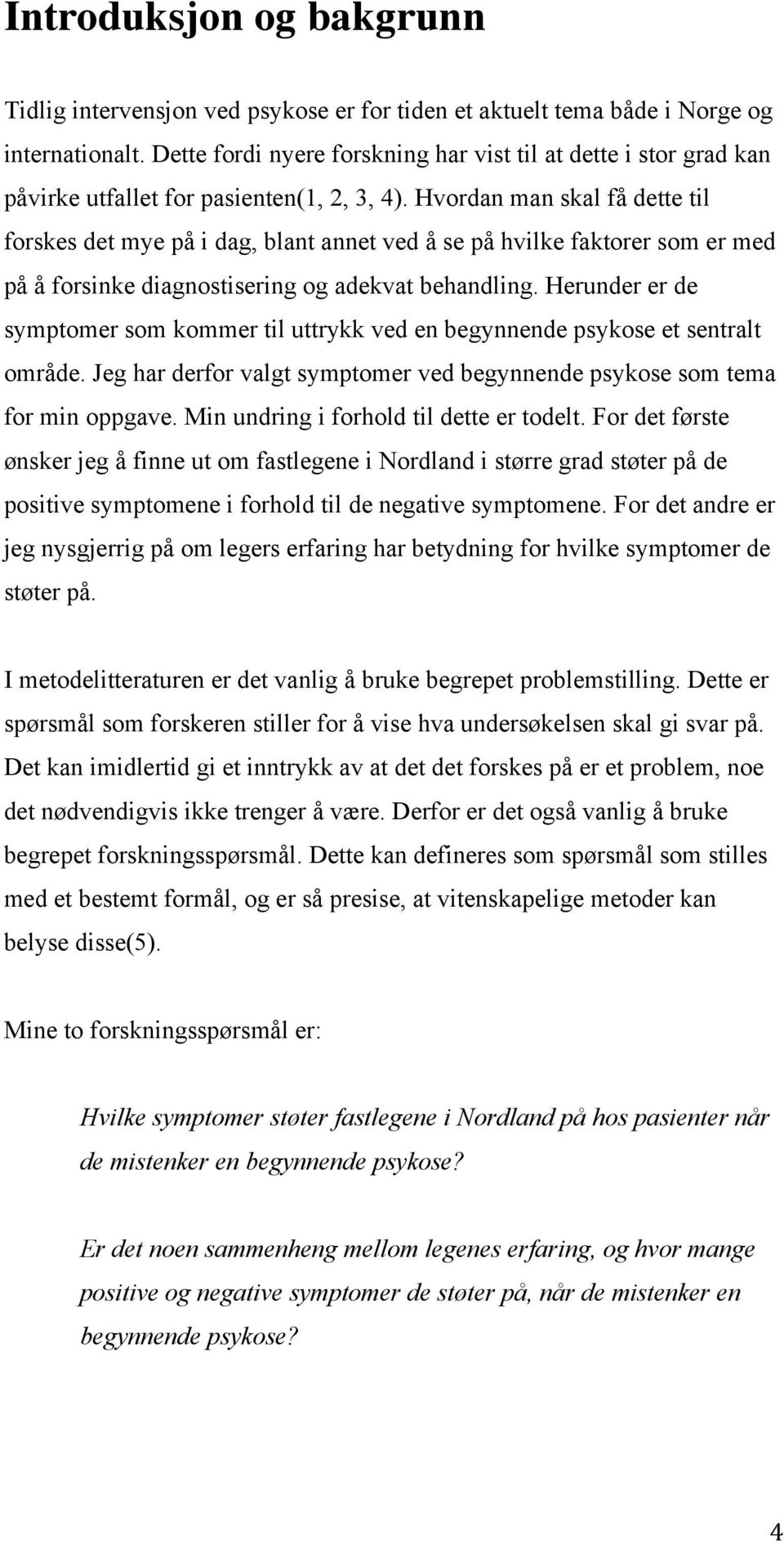 Introduksjon og bakgrunn

Tidlig intervensjon ved psykose er for tiden et aktuelt tema både i Norge og internationalt. Dette fordi nyere forskning har vist til at dette i stor grad kan påvirke utfallet for pasienten(1, 2, 3, 4). Hvordan man skal få dette til forskes det mye på i dag, blant annet ved å se på hvilke faktorer som er med på å forsinke diagnostisering og adekvat behandling. Herunder er de symptomer som kommer til uttrykk ved en begynnende psykose et sentralt område. Jeg har derfor valgt symptomer ved begynnende psykose som tema for min oppgave. Min undring i forhold til dette er todelt. For det første ønsker jeg å finne ut om fastlegene i Nordland i større grad støter på de positive symptomene i forhold til de negative symptomene. For det andre er jeg nysgjerrig på om legers erfaring har betydning for hvilke symptomer de støter på.

I metodelitteraturen er det vanlig å bruke begrepet problemstilling. Dette er spørsmål som forskeren stiller for å vise hva undersøkelsen skal gi svar på. Det kan imidlertid gi et inntrykk av at det det forskes på er et problem, noe det nødvendigvis ikke trenger å være. Derfor er det også vanlig å bruke begrepet forskningsspørsmål. Dette kan defineres som spørsmål som stilles med et bestemt formål, og er så presise, at vitenskapelige metoder kan belyse disse(5).

Mine to forskningsspørsmål er:

Hvilke symptomer støter fastlegene i Nordland på hos pasienter når de mistenker en begynnende psykose?

Er det noen sammenheng mellom legenes erfaring, og hvor mange positive og negative symptomer de støter på, når de mistenker en begynnende psykose?

4